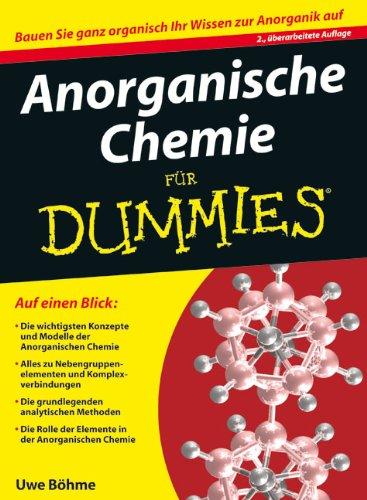 Bauen Sie ganz organisch Ihr Wissen zur Anorganik auf

2., überarbeitete Auflage

Anorganische Chemie

FÜR

DUMMIES®

Auf einen Blick:

• Die wichtigsten Konzepte und Modelle der Anorganischen Chemie

• Alles zu Nebengruppenelementen und Komplexverbindungen

• Die grundlegenden analytischen Methoden

• Die Rolle der Elemente in der Anorganischen Chemie

Uwe Böhme